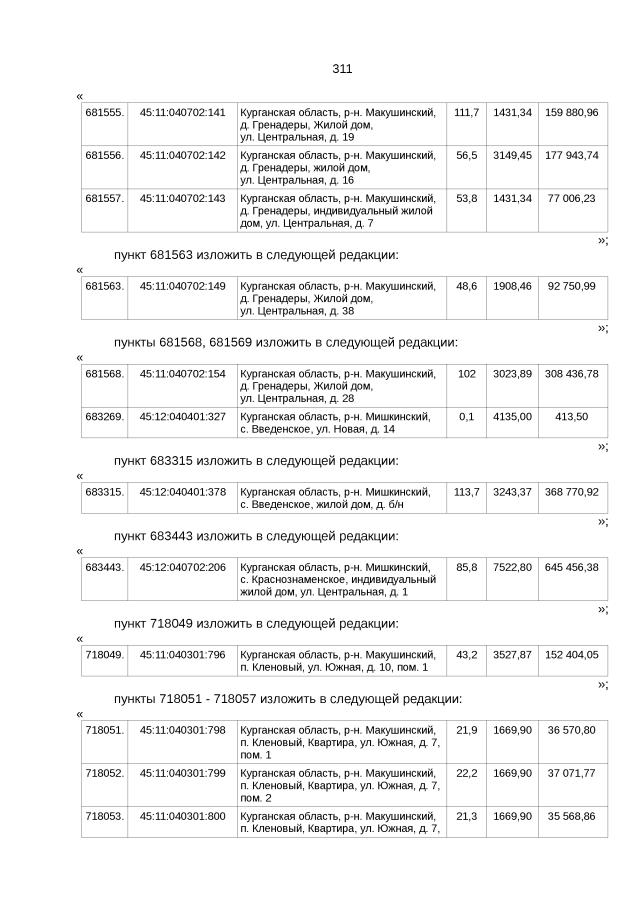 311

«

| 681555. | 45:11:040702:141 | Курганская область, р-н. Макушинский, д. Гренадеры, Жилой дом, ул. Центральная, д. 19 | 111,7 | 1431,34 | 159 880,96 |
|---|---|---|---|---|---|
| 681556. | 45:11:040702:142 | Курганская область, р-н. Макушинский, д. Гренадеры, жилой дом, ул. Центральная, д. 16 | 56,5 | 3149,45 | 177 943,74 |
| 681557. | 45:11:040702:143 | Курганская область, р-н. Макушинский, д. Гренадеры, индивидуальный жилой дом, ул. Центральная, д. 7 | 53,8 | 1431,34 | 77 006,23 |

»;

пункт 681563 изложить в следующей редакции:

«

| 681563. | 45:11:040702:149 | Курганская область, р-н. Макушинский, д. Гренадеры, Жилой дом, ул. Центральная, д. 38 | 48,6 | 1908,46 | 92 750,99 |
|---|---|---|---|---|---|

»;

пункты 681568, 681569 изложить в следующей редакции:

«

| 681568. | 45:11:040702:154 | Курганская область, р-н. Макушинский, д. Гренадеры, Жилой дом, ул. Центральная, д. 28 | 102 | 3023,89 | 308 436,78 |
|---|---|---|---|---|---|
| 683269. | 45:12:040401:327 | Курганская область, р-н. Мишкинский, с. Введенское, ул. Новая, д. 14 | 0,1 | 4135,00 | 413,50 |

»;

пункт 683315 изложить в следующей редакции:

«

| 683315. | 45:12:040401:378 | Курганская область, р-н. Мишкинский, с. Введенское, жилой дом, д. б/н | 113,7 | 3243,37 | 368 770,92 |
|---|---|---|---|---|---|

»;

пункт 683443 изложить в следующей редакции:

«

| 683443. | 45:12:040702:206 | Курганская область, р-н. Мишкинский, с. Краснознаменское, индивидуальный жилой дом, ул. Центральная, д. 1 | 85,8 | 7522,80 | 645 456,38 |
|---|---|---|---|---|---|

»;

пункт 718049 изложить в следующей редакции:

«

| 718049. | 45:11:040301:796 | Курганская область, р-н. Макушинский, п. Кленовый, ул. Южная, д. 10, пом. 1 | 43,2 | 3527,87 | 152 404,05 |
|---|---|---|---|---|---|

»;

пункты 718051 - 718057 изложить в следующей редакции:

«

| 718051. | 45:11:040301:798 | Курганская область, р-н. Макушинский, п. Кленовый, Квартира, ул. Южная, д. 7, пом. 1 | 21,9 | 1669,90 | 36 570,80 |
|---|---|---|---|---|---|
| 718052. | 45:11:040301:799 | Курганская область, р-н. Макушинский, п. Кленовый, Квартира, ул. Южная, д. 7, пом. 2 | 22,2 | 1669,90 | 37 071,77 |
| 718053. | 45:11:040301:800 | Курганская область, р-н. Макушинский, п. Кленовый, Квартира, ул. Южная, д. 7, | 21,3 | 1669,90 | 35 568,86 |